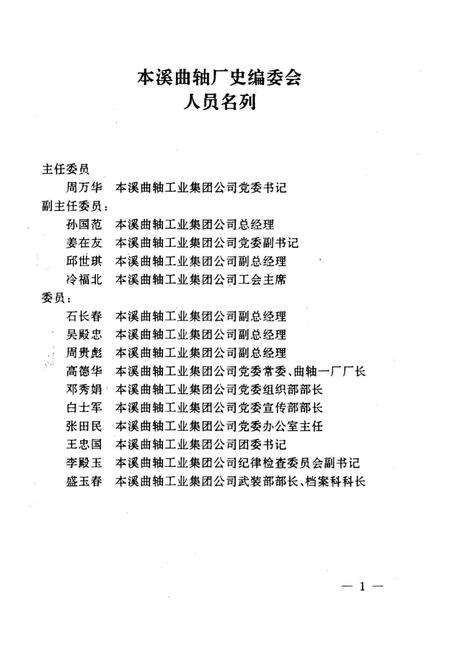 本溪曲轴厂史编委会
人员名列

主任委员
周万华　本溪曲轴工业集团公司党委书记
副主任委员：
孙国范　本溪曲轴工业集团公司总经理
姜在友　本溪曲轴工业集团公司党委副书记
邱世琪　本溪曲轴工业集团公司副总经理
冷福北　本溪曲轴工业集团公司工会主席
委员：
石长春　本溪曲轴工业集团公司副总经理
吴殿忠　本溪曲轴工业集团公司副总经理
周贵彪　本溪曲轴工业集团公司副总经理
高德华　本溪曲轴工业集团公司党委常委、曲轴一厂厂长
邓秀娟　本溪曲轴工业集团公司党委组织部部长
白士军　本溪曲轴工业集团公司党委宣传部部长
张田民　本溪曲轴工业集团公司党委办公室主任
王忠国　本溪曲轴工业集团公司团委书记
李殿玉　本溪曲轴工业集团公司纪律检查委员会副书记
盛玉春　本溪曲轴工业集团公司武装部部长、档案科科长

— 1 —